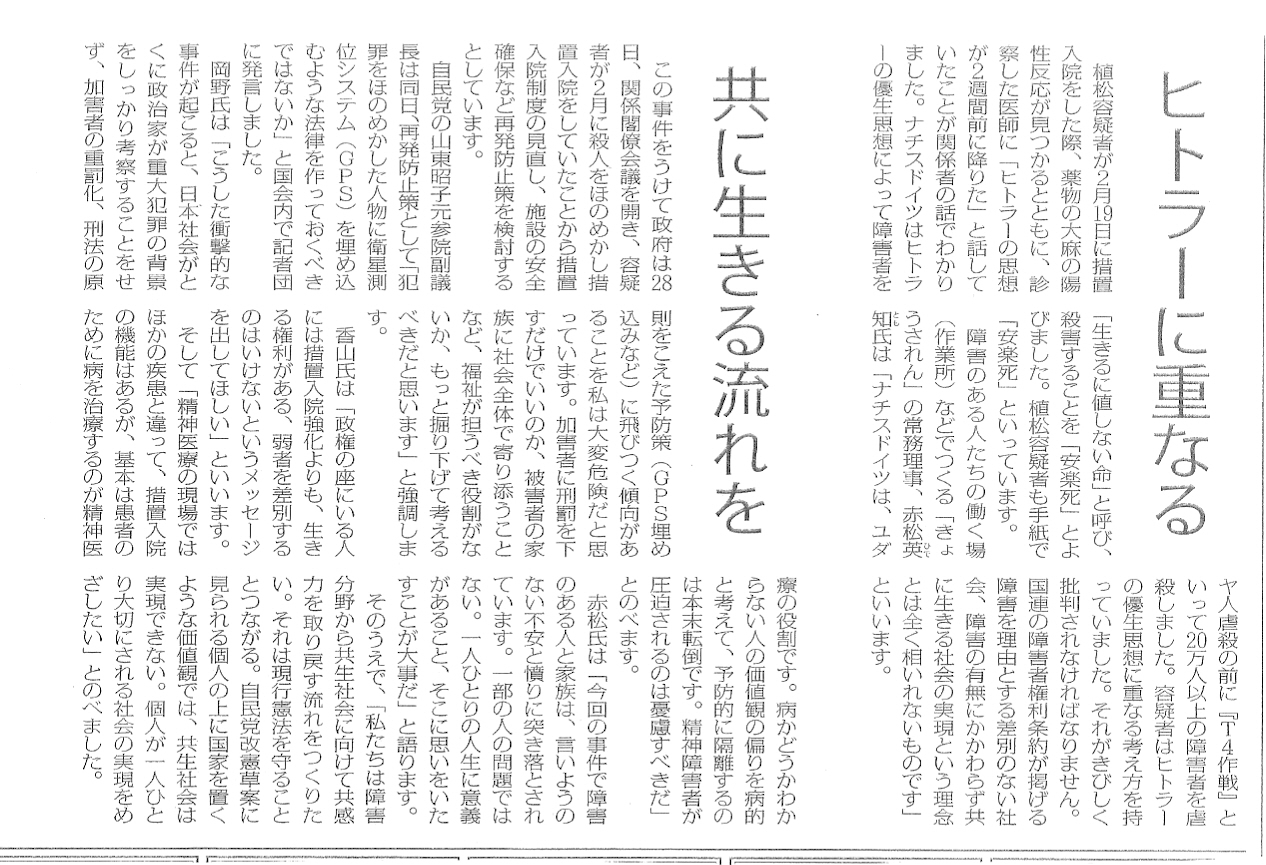 ヒトラーに重なる

植松容疑者が2月19日に措置入院をした際、薬物の大麻の陽性反応が見つかるとともに、診察した医師に「ヒトラーの思想が2週間前に降りた」と話していたことが関係者の話でわかりました。ナチスドイツはヒトラーの優生思想によって障害者を「生きるに値しない命」と呼び、殺害することを「安楽死」とよびました。植松容疑者も手紙で「安楽死」といっています。

障害のある人たちの働く場（作業所）などでつくる「きょうされん」の常務理事、赤松英知氏は「ナチスドイツは、ユダヤ人虐殺の前に『T4作戦』といって20万人以上の障害者を虐殺しました。容疑者はヒトラーの優生思想に重なる考え方を持っていました。それがきびしく批判されなければなりません。国連の障害者権利条約が掲げる障害を理由とする差別のない社会、障害の有無にかかわらず共に生きる社会の実現という理念とは全く相いれないものです」といいます。

共に生きる流れを

この事件をうけて政府は28日、関係閣僚会議を開き、容疑者が2月に殺人をほのめかし措置入院をしていたことから措置入院制度の見直し、施設の安全確保など再発防止策を検討するとしています。

自民党の山東昭子元参院副議長は同日、再発防止策として「犯罪をほのめかした人物に衛星測位システム（GPS）を埋め込むような法律を作っておくべきではないか」と国会内で記者団に発言しました。

岡野氏は「こうした衝撃的な事件が起こると、日本社会がとくに政治家が重大犯罪の背景をしっかり考察することをせず、加害者の重罰化、刑法の原則をこえた予防策（GPS埋め込みなど）に飛びつく傾向があることを私は大変危険だと思っています。加害者に刑罰を下すだけでいいのか、被害者の家族に社会全体で寄り添うことなど、福祉が担うべき役割がないか、もっと掘り下げて考えるべきだと思います」と強調します。

香山氏は「政権の座にいる人には措置入院強化よりも、生きる権利がある、弱者を差別するのはいけないというメッセージを出してほしい」といいます。

そして「精神医療の現場ではほかの疾患と違って、措置入院の機能はあるが、基本は患者のために病を治療するのが精神医療の役割です。病かどうかわからない人の価値観の偏りを病的と考えて、予防的に隔離するのは本末転倒です。精神障害者が圧迫されるのは憂慮すべきだ」とのべます。

赤松氏は「今回の事件で障害のある人と家族は、言いようのない不安と憤りに突き落とされています。一部の人の問題ではない。一人ひとりの人生に意義があること、そこに思いをいたすことが大事だ」と語ります。

そのうえで、「私たちは障害分野から共生社会に向けて共感力を取り戻す流れをつくりたい。それは現行憲法を守ることとつながる。自民党改憲草案に見られる個人の上に国家を置くような価値観では、共生社会は実現できない。個人が一人ひとり大切にされる社会の実現をめざしたい」とのべました。